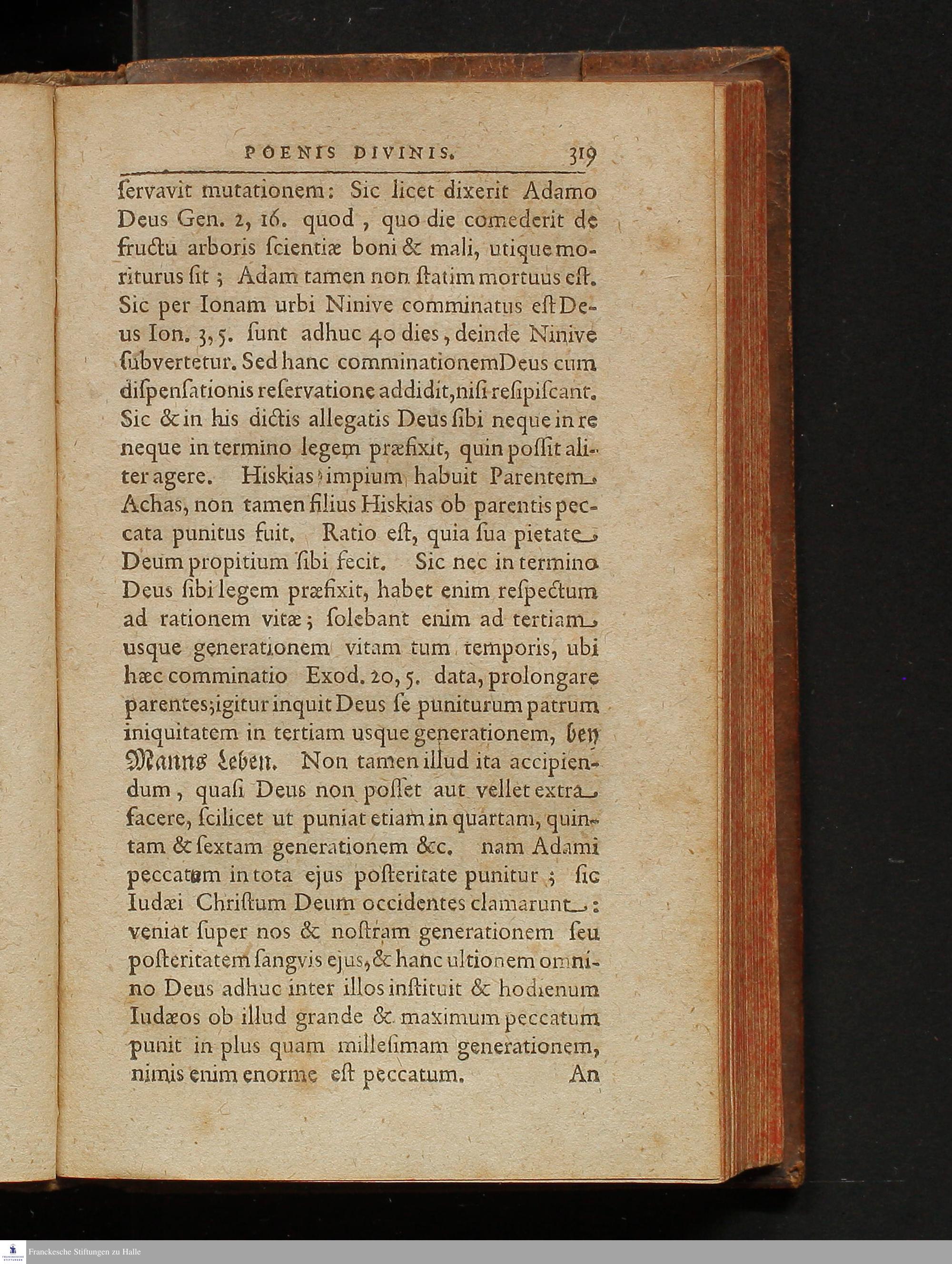 POENIS DIVINIS. 319

ſervavit mutationem: Sic licet dixerit Adamo Deus Gen. 2, 16. quod, quo die comederit de fructu arboris ſcientiæ boni & mali, utique moriturus ſit; Adam tamen non ſtatim mortuus eſt. Sic per Ionam urbi Ninive comminatus eſt Deus Ion. 3, 5. ſunt adhuc 40 dies, deinde Ninive ſubvertetur. Sed hanc comminationem Deus cum diſpenſationis reſervatione addidit, niſi reſipiſcant. Sic & in his dictis allegatis Deus ſibi neque in re neque in termino legem præfixit, quin poſſit aliter agere. Hiskias impium habuit Parentem Achas, non tamen filius Hiskias ob parentis peccata punitus fuit. Ratio eſt, quia ſua pietate Deum propitium ſibi fecit. Sic nec in termino Deus ſibi legem præfixit, habet enim reſpectum ad rationem vitæ; ſolebant enim ad tertiam usque generationem vitam tum temporis, ubi hæc comminatio Exod. 20, 5. data, prolongare parentes; igitur inquit Deus ſe puniturum patrum iniquitatem in tertiam usque generationem, bey Manns Leben. Non tamen illud ita accipiendum, quaſi Deus non poſſet aut vellet extra facere, ſcilicet ut puniat etiam in quartam, quintam & ſextam generationem &c. nam Adami peccatum in tota ejus poſteritate punitur; ſic Iudæi Chriſtum Deum occidentes clamarunt: veniat ſuper nos & noſtram generationem ſeu poſteritatem ſangvis ejus, & hanc ultionem omnino Deus adhuc inter illos inſtituit & hodienum Iudæos ob illud grande & maximum peccatum punit in plus quam milleſimam generationem, nimis enim enorme eſt peccatum. An

Franckesche Stiftungen zu Halle